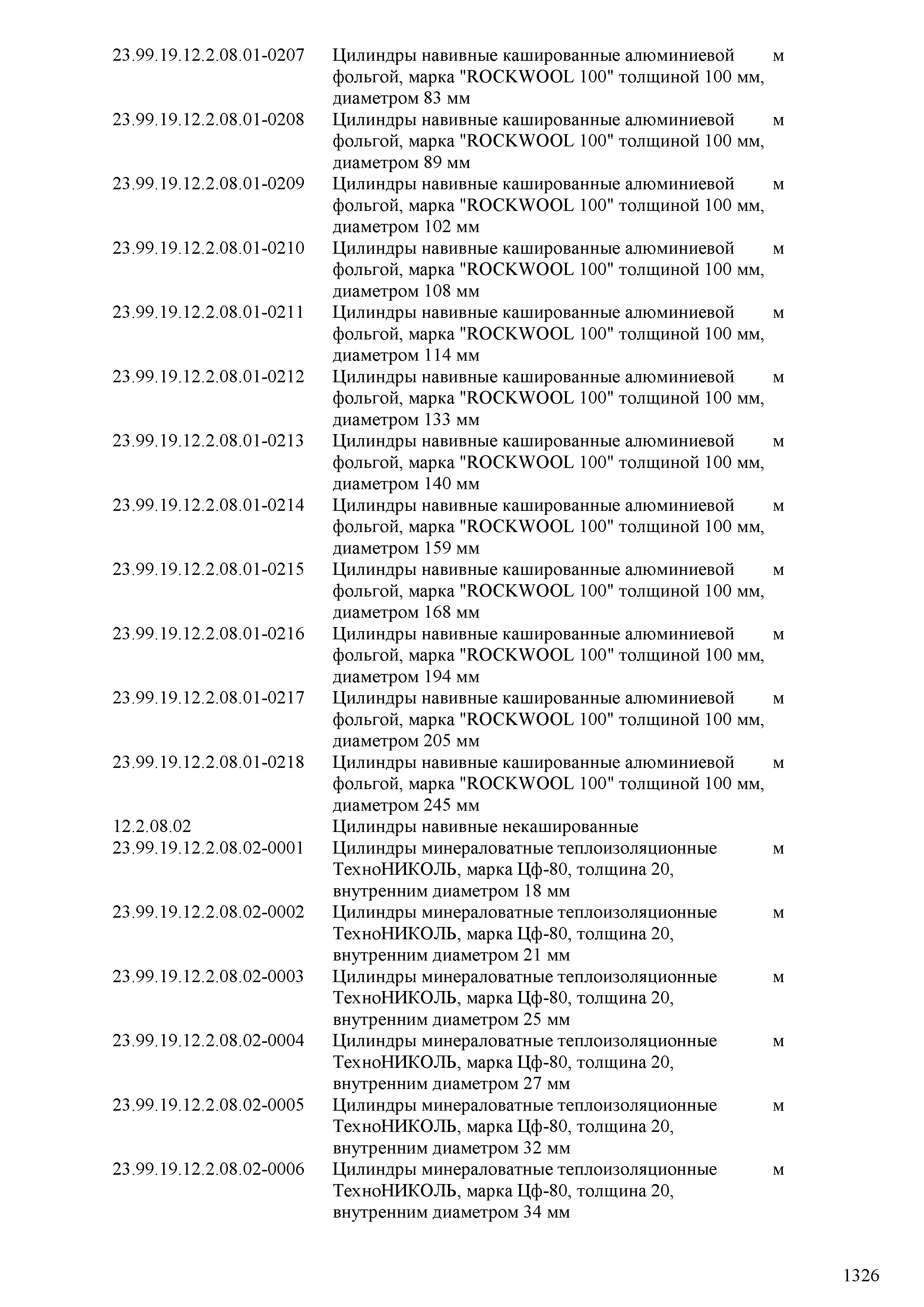 | | | |
|---|---|---|
| 23.99.19.12.2.08.01-0207 | Цилиндры навивные кашированные алюминиевой фольгой, марка "ROCKWOOL 100" толщиной 100 мм, диаметром 83 мм | м |
| 23.99.19.12.2.08.01-0208 | Цилиндры навивные кашированные алюминиевой фольгой, марка "ROCKWOOL 100" толщиной 100 мм, диаметром 89 мм | м |
| 23.99.19.12.2.08.01-0209 | Цилиндры навивные кашированные алюминиевой фольгой, марка "ROCKWOOL 100" толщиной 100 мм, диаметром 102 мм | м |
| 23.99.19.12.2.08.01-0210 | Цилиндры навивные кашированные алюминиевой фольгой, марка "ROCKWOOL 100" толщиной 100 мм, диаметром 108 мм | м |
| 23.99.19.12.2.08.01-0211 | Цилиндры навивные кашированные алюминиевой фольгой, марка "ROCKWOOL 100" толщиной 100 мм, диаметром 114 мм | м |
| 23.99.19.12.2.08.01-0212 | Цилиндры навивные кашированные алюминиевой фольгой, марка "ROCKWOOL 100" толщиной 100 мм, диаметром 133 мм | м |
| 23.99.19.12.2.08.01-0213 | Цилиндры навивные кашированные алюминиевой фольгой, марка "ROCKWOOL 100" толщиной 100 мм, диаметром 140 мм | м |
| 23.99.19.12.2.08.01-0214 | Цилиндры навивные кашированные алюминиевой фольгой, марка "ROCKWOOL 100" толщиной 100 мм, диаметром 159 мм | м |
| 23.99.19.12.2.08.01-0215 | Цилиндры навивные кашированные алюминиевой фольгой, марка "ROCKWOOL 100" толщиной 100 мм, диаметром 168 мм | м |
| 23.99.19.12.2.08.01-0216 | Цилиндры навивные кашированные алюминиевой фольгой, марка "ROCKWOOL 100" толщиной 100 мм, диаметром 194 мм | м |
| 23.99.19.12.2.08.01-0217 | Цилиндры навивные кашированные алюминиевой фольгой, марка "ROCKWOOL 100" толщиной 100 мм, диаметром 205 мм | м |
| 23.99.19.12.2.08.01-0218 | Цилиндры навивные кашированные алюминиевой фольгой, марка "ROCKWOOL 100" толщиной 100 мм, диаметром 245 мм | м |
| 12.2.08.02 | Цилиндры навивные некашированные | |
| 23.99.19.12.2.08.02-0001 | Цилиндры минераловатные теплоизоляционные ТехноНИКОЛЬ, марка Цф-80, толщина 20, внутренним диаметром 18 мм | м |
| 23.99.19.12.2.08.02-0002 | Цилиндры минераловатные теплоизоляционные ТехноНИКОЛЬ, марка Цф-80, толщина 20, внутренним диаметром 21 мм | м |
| 23.99.19.12.2.08.02-0003 | Цилиндры минераловатные теплоизоляционные ТехноНИКОЛЬ, марка Цф-80, толщина 20, внутренним диаметром 25 мм | м |
| 23.99.19.12.2.08.02-0004 | Цилиндры минераловатные теплоизоляционные ТехноНИКОЛЬ, марка Цф-80, толщина 20, внутренним диаметром 27 мм | м |
| 23.99.19.12.2.08.02-0005 | Цилиндры минераловатные теплоизоляционные ТехноНИКОЛЬ, марка Цф-80, толщина 20, внутренним диаметром 32 мм | м |
| 23.99.19.12.2.08.02-0006 | Цилиндры минераловатные теплоизоляционные ТехноНИКОЛЬ, марка Цф-80, толщина 20, внутренним диаметром 34 мм | м |

1326